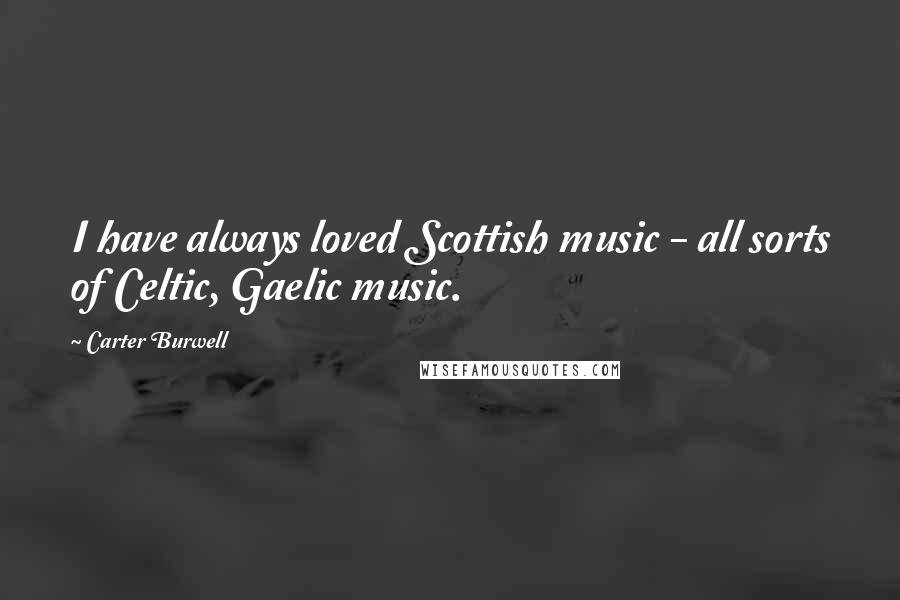 I have always loved Scottish music - all sorts of Celtic, Gaelic music.

~ Carter Burwell

WISEFAMOUSQUOTES.COM